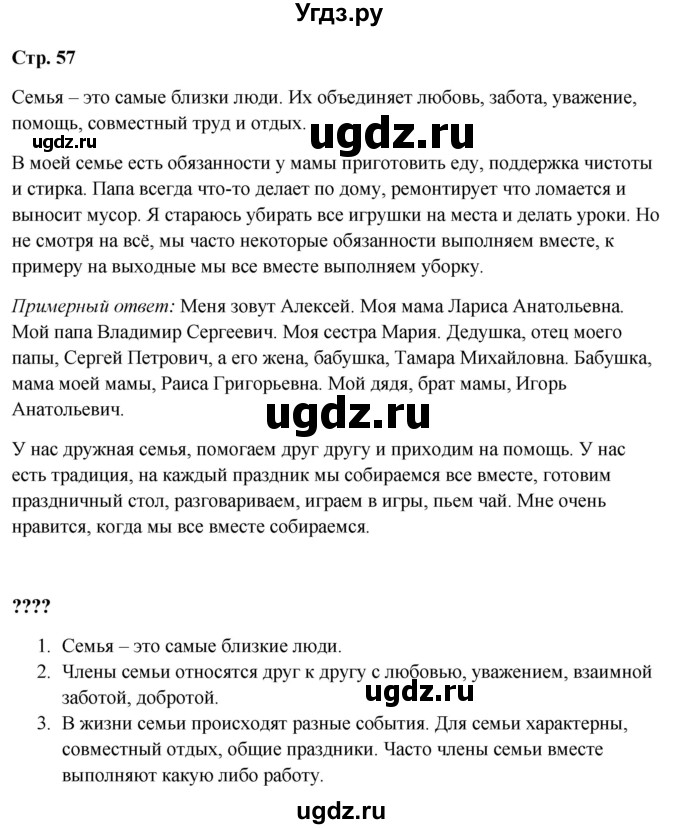 Угдз.ру

Стр. 57

Семья – это самые близки люди. Их объединяет любовь, забота, уважение, помощь, совместный труд и отдых.

ugdz.ru

ugdz.ru

В моей семье есть обязанности у мамы приготовить еду, поддержка чистоты и стирка. Папа всегда что-то делает по дому, ремонтирует что ломается и выносит мусор. Я стараюсь убирать все игрушки на места и делать уроки. Но не смотря на всё, мы часто некоторые обязанности выполняем вместе, к примеру на выходные мы все вместе выполняем уборку.

Примерный ответ: Меня зовут Алексей. Моя мама Лариса Анатольевна. Мой папа Владимир Сергеевич. Моя сестра Мария. Дедушка, отец моего папы, Сергей Петрович, а его жена, бабушка, Тамара Михайловна. Бабушка, мама моей мамы, Раиса Григорьевна. Мой дядя, брат мамы, Игорь Анатольевич.

ugdz.ru

У нас дружная семья, помогаем друг другу и приходим на помощь. У нас есть традиция, на каждый праздник мы собираемся все вместе, готовим праздничный стол, разговариваем, играем в игры, пьем чай. Мне очень нравится, когда мы все вместе собираемся.

????

1. Семья – это самые близкие люди.
2. Члены семьи относятся друг к другу с любовью, уважением, взаимной заботой, добротой.

ugdz.ru

3. В жизни семьи происходят разные события. Для семьи характерны, совместный отдых, общие праздники. Часто члены семьи вместе выполняют какую либо работу.

ugdz.ru